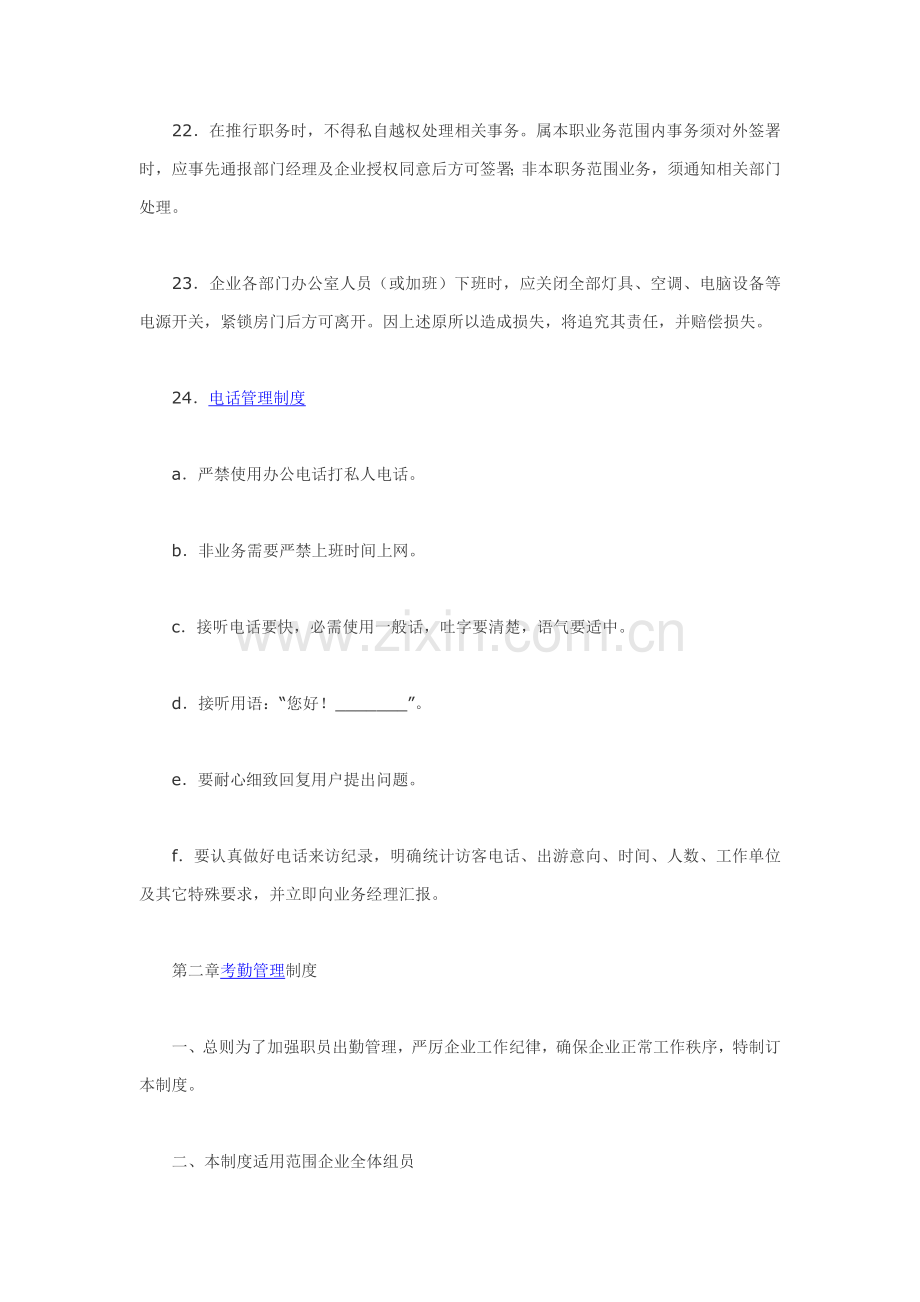 22.在推行职务时，不得私自越权处理相关事务。属本职业务范围内事务须对外签署时，应事先通报部门经理及企业授权同意后方可签署；非本职务范围业务，须通知相关部门处理。

23.企业各部门办公室人员（或加班）下班时，应关闭全部灯具、空调、电脑设备等电源开关，紧锁房门后方可离开。因上述原所以造成损失，将追究其责任，并赔偿损失。

24.电话管理制度

a.严禁使用办公电话打私人电话。

b.非业务需要严禁上班时间上网。

c.接听电话要快，必需使用一般话，吐字要清楚，语气要适中。

d.接听用语：“您好！____”。

e.要耐心细致回复用户提出问题。

f.要认真做好电话来访纪录，明确统计访客电话、出游意向、时间、人数、工作单位及其它特殊要求，并立即向业务经理汇报。

第二章考勤管理制度

一、总则为了加强职员出勤管理，严厉企业工作纪律，确保企业正常工作秩序，特制订本制度。

二、本制度适用范围企业全体组员

www.zixin.com.cn